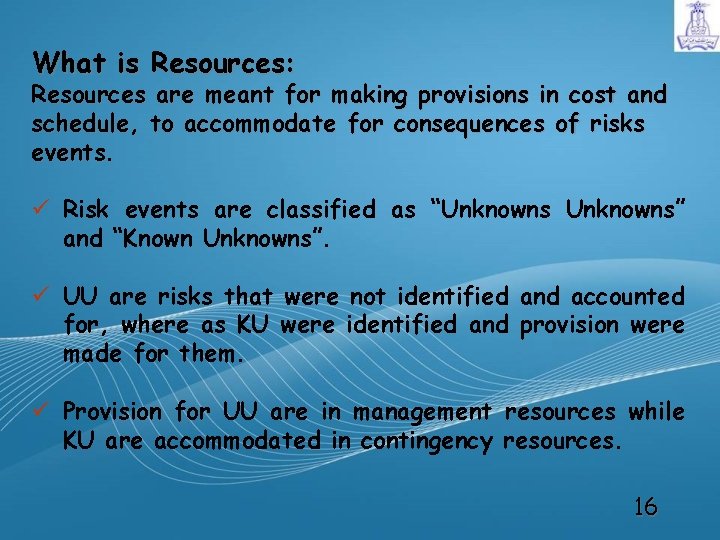 What is Resources:

Resources are meant for making provisions in cost and schedule, to accommodate for consequences of risks events.

✓ Risk events are classified as "Unknowns Unknowns" and "Known Unknowns".

✓ UU are risks that were not identified and accounted for, where as KU were identified and provision were made for them.

✓ Provision for UU are in management resources while KU are accommodated in contingency resources.

16